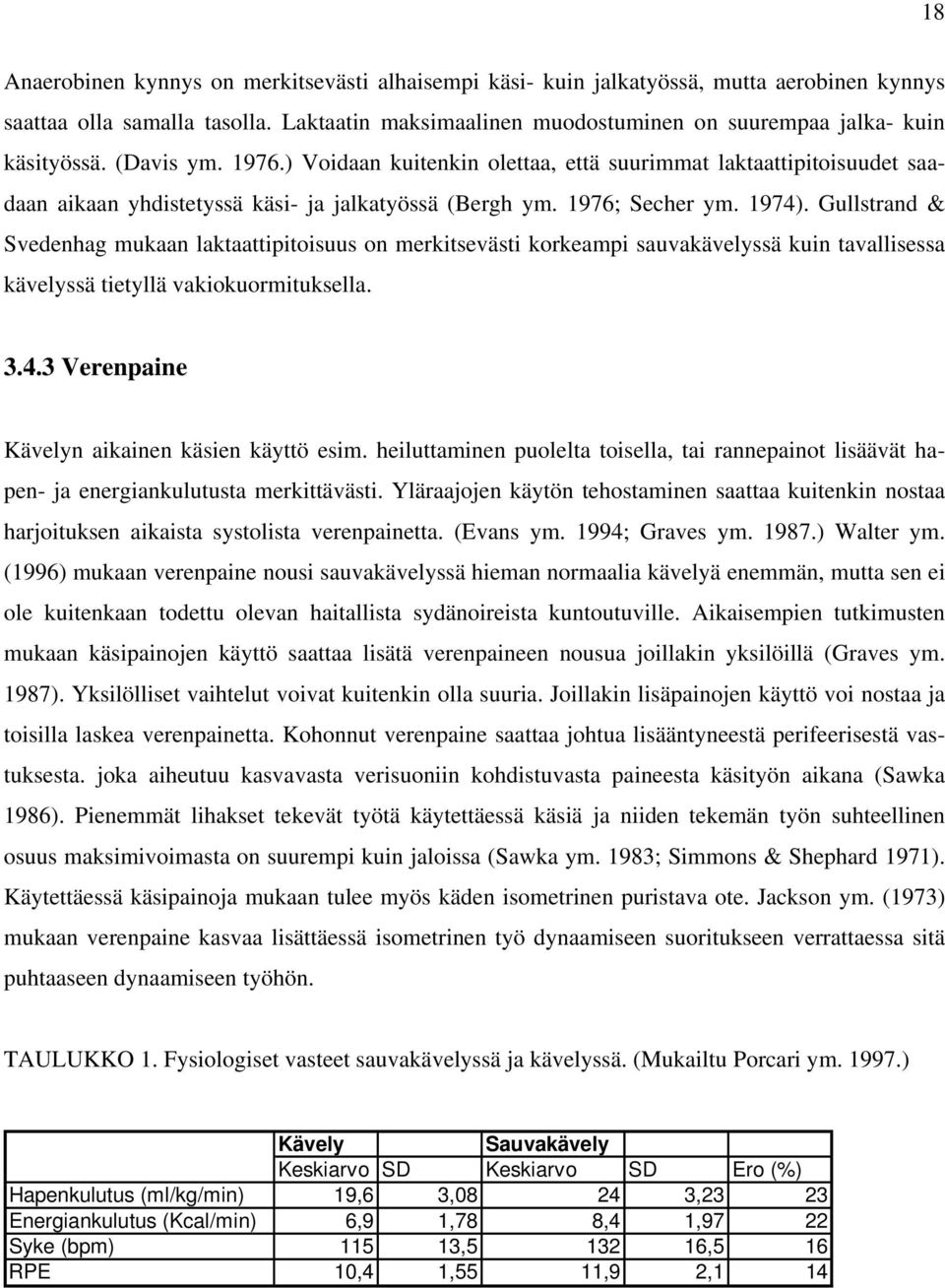 18

Anaerobinen kynnys on merkitsevästi alhaisempi käsi- kuin jalkatyössä, mutta aerobinen kynnys saattaa olla samalla tasolla. Laktaatin maksimaalinen muodostuminen on suurempaa jalka- kuin käsityössä. (Davis ym. 1976.) Voidaan kuitenkin olettaa, että suurimmat laktaattipitoisuudet saadaan aikaan yhdistetyssä käsi- ja jalkatyössä (Bergh ym. 1976; Secher ym. 1974). Gullstrand & Svedenhag mukaan laktaattipitoisuus on merkitsevästi korkeampi sauvakävelyssä kuin tavallisessa kävelyssä tietyllä vakiokuormituksella.

3.4.3 Verenpaine

Kävelyn aikainen käsien käyttö esim. heiluttaminen puolelta toisella, tai rannepainot lisäävät hapen- ja energiankulutusta merkittävästi. Yläraajojen käytön tehostaminen saattaa kuitenkin nostaa harjoituksen aikaista systolista verenpainetta. (Evans ym. 1994; Graves ym. 1987.) Walter ym. (1996) mukaan verenpaine nousi sauvakävelyssä hieman normaalia kävelyä enemmän, mutta sen ei ole kuitenkaan todettu olevan haitallista sydänoireista kuntoutuville. Aikaisempien tutkimusten mukaan käsipainojen käyttö saattaa lisätä verenpaineen nousua joillakin yksilöillä (Graves ym. 1987). Yksilölliset vaihtelut voivat kuitenkin olla suuria. Joillakin lisäpainojen käyttö voi nostaa ja toisilla laskea verenpainetta. Kohonnut verenpaine saattaa johtua lisääntyneestä perifeerisestä vastuksesta. joka aiheutuu kasvavasta verisuoniin kohdistuvasta paineesta käsityön aikana (Sawka 1986). Pienemmät lihakset tekevät työtä käytettäessä käsiä ja niiden tekemän työn suhteellinen osuus maksimivoimasta on suurempi kuin jaloissa (Sawka ym. 1983; Simmons & Shephard 1971). Käytettäessä käsipainoja mukaan tulee myös käden isometrinen puristava ote. Jackson ym. (1973) mukaan verenpaine kasvaa lisättäessä isometrinen työ dynaamiseen suoritukseen verrattaessa sitä puhtaaseen dynaamiseen työhön.

TAULUKKO 1. Fysiologiset vasteet sauvakävelyssä ja kävelyssä. (Mukailtu Porcari ym. 1997.)

| | Kävely | | Sauvakävely | | |
|---|---|---|---|---|---|
| | Keskiarvo | SD | Keskiarvo | SD | Ero (%) |
| Hapenkulutus (ml/kg/min) | 19,6 | 3,08 | 24 | 3,23 | 23 |
| Energiankulutus (Kcal/min) | 6,9 | 1,78 | 8,4 | 1,97 | 22 |
| Syke (bpm) | 115 | 13,5 | 132 | 16,5 | 16 |
| RPE | 10,4 | 1,55 | 11,9 | 2,1 | 14 |